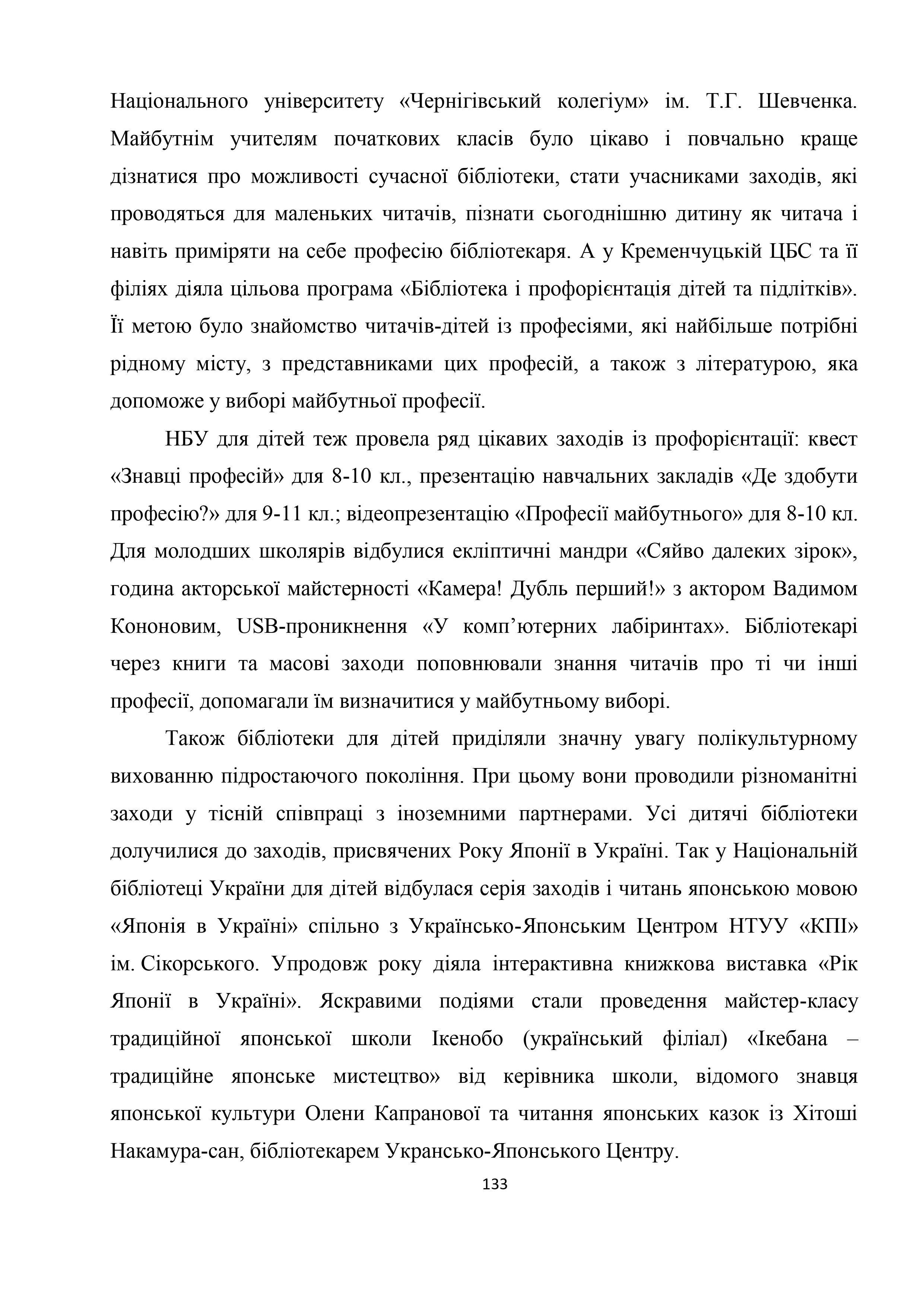 Національного університету «Чернігівський колегіум» ім. Т.Г. Шевченка. Майбутнім учителям початкових класів було цікаво і повчально краще дізнатися про можливості сучасної бібліотеки, стати учасниками заходів, які проводяться для маленьких читачів, пізнати сьогоднішню дитину як читача і навіть приміряти на себе професію бібліотекаря. А у Кременчуцькій ЦБС та її філіях діяла цільова програма «Бібліотека і профорієнтація дітей та підлітків». Її метою було знайомство читачів-дітей із професіями, які найбільше потрібні рідному місту, з представниками цих професій, а також з літературою, яка допоможе у виборі майбутньої професії.

НБУ для дітей теж провела ряд цікавих заходів із профорієнтації: квест «Знавці професій» для 8-10 кл., презентацію навчальних закладів «Де здобути професію?» для 9-11 кл.; відеопрезентацію «Професії майбутнього» для 8-10 кл. Для молодших школярів відбулися екліптичні мандри «Сяйво далеких зірок», година акторської майстерності «Камера! Дубль перший!» з актором Вадимом Кононовим, USB-проникнення «У комп’ютерних лабіринтах». Бібліотекарі через книги та масові заходи поповнювали знання читачів про ті чи інші професії, допомагали їм визначитися у майбутньому виборі.

Також бібліотеки для дітей приділяли значну увагу полікультурному вихованню підростаючого покоління. При цьому вони проводили різноманітні заходи у тісній співпраці з іноземними партнерами. Усі дитячі бібліотеки долучилися до заходів, присвячених Року Японії в Україні. Так у Національній бібліотеці України для дітей відбулася серія заходів і читань японською мовою «Японія в Україні» спільно з Українсько-Японським Центром НТУУ «КПІ» ім. Сікорського. Упродовж року діяла інтерактивна книжкова виставка «Рік Японії в Україні». Яскравими подіями стали проведення майстер-класу традиційної японської школи Ікенобо (український філіал) «Ікебана – традиційне японське мистецтво» від керівника школи, відомого знавця японської культури Олени Капранової та читання японських казок із Хітоші Накамура-сан, бібліотекарем Укрансько-Японського Центру.

133